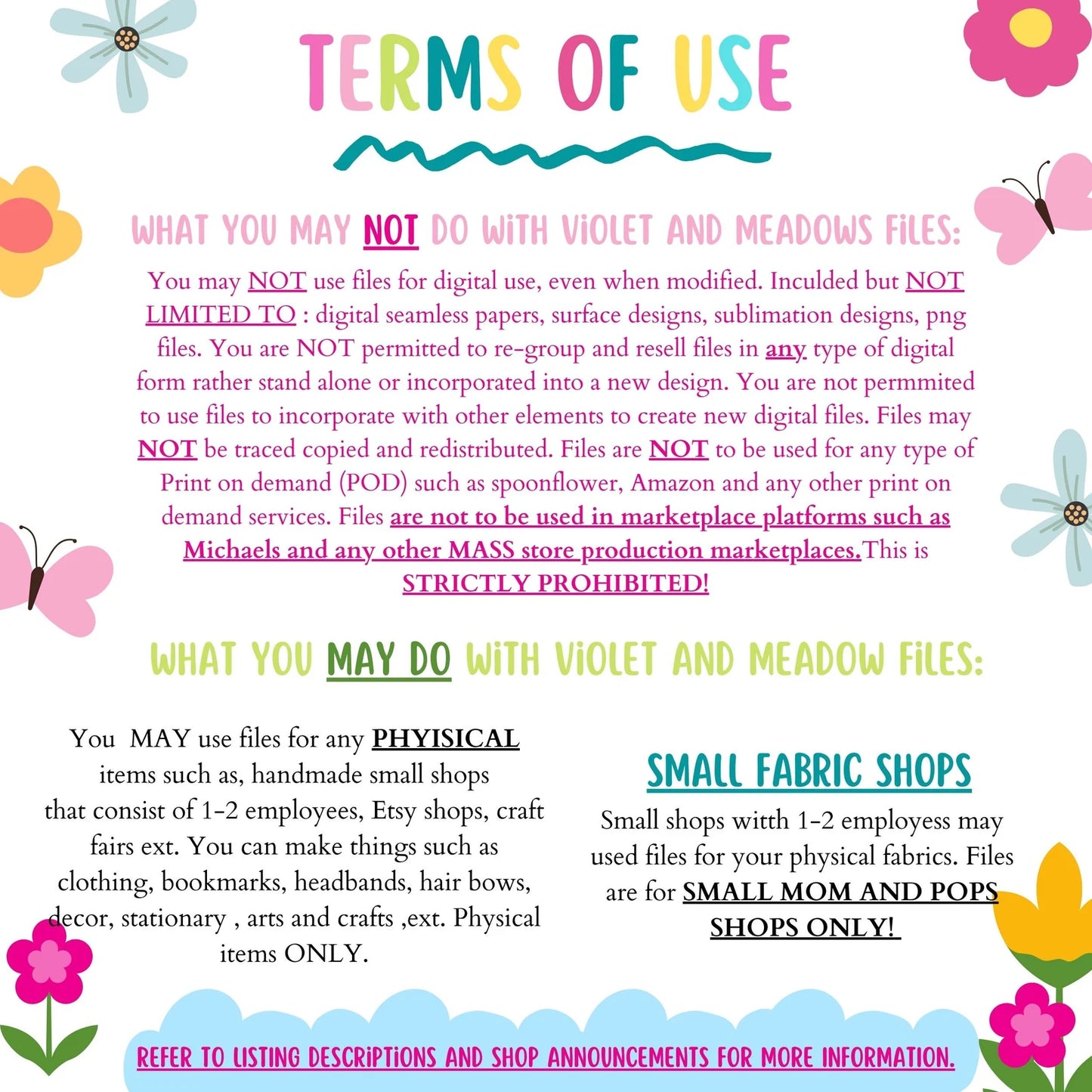 TERMS OF USE

WHAT YOU MAY NOT DO WITH VIOLET AND MEADOWS FILES:

You may NOT use files for digital use, even when modified. Inculded but NOT LIMITED TO : digital seamless papers, surface designs, sublimation designs, png files. You are NOT permitted to re-group and resell files in any type of digital form rather stand alone or incorporated into a new design. You are not permmited to use files to incorporate with other elements to create new digital files. Files may NOT be traced copied and redistributed. Files are NOT to be used for any type of Print on demand (POD) such as spoonflower, Amazon and any other print on demand services. Files are not to be used in marketplace platforms such as Michaels and any other MASS store production marketplaces.This is STRICTLY PROHIBITED!

WHAT YOU MAY DO WITH VIOLET AND MEADOW FILES:

You MAY use files for any PHYISICAL items such as, handmade small shops that consist of 1-2 employees, Etsy shops, craft fairs ext. You can make things such as clothing, bookmarks, headbands, hair bows, decor, stationary , arts and crafts ,ext. Physical items ONLY.

SMALL FABRIC SHOPS

Small shops with 1-2 employess may used files for your physical fabrics. Files are for SMALL MOM AND POPS SHOPS ONLY!

REFER TO LISTING DESCRIPTIONS AND SHOP ANNOUNCEMENTS FOR MORE INFORMATION.